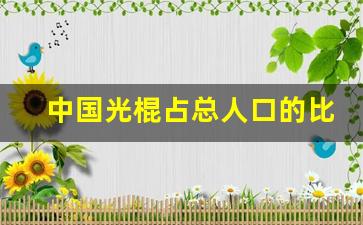 中国光棍占总人口的比